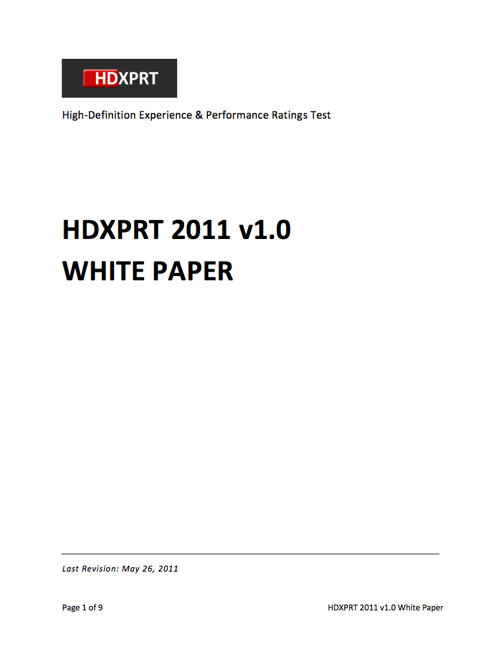 HDXPRT

High-Definition Experience & Performance Ratings Test

HDXPRT 2011 v1.0
WHITE PAPER

Last Revision: May 26, 2011

Page 1 of 9

HDXPRT 2011 v1.0 White Paper